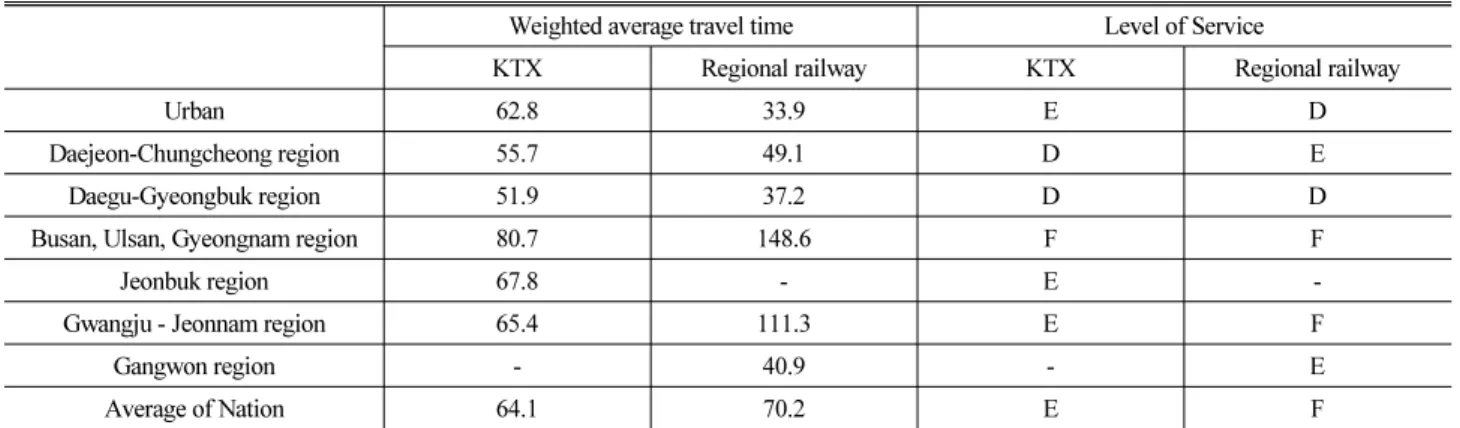 |  | Weighted average travel time |  | Level of Service |  |
|---|---|---|---|---|
|  | KTX | Regional railway | KTX | Regional railway |
| Urban | 62.8 | 33.9 | E | D |
| Daejeon-Chungcheong region | 55.7 | 49.1 | D | E |
| Daegu-Gyeongbuk region | 51.9 | 37.2 | D | D |
| Busan, Ulsan, Gyeongnam region | 80.7 | 148.6 | F | F |
| Jeonbuk region | 67.8 | - | E | - |
| Gwangju - Jeonnam region | 65.4 | 111.3 | E | F |
| Gangwon region | - | 40.9 | - | E |
| Average of Nation | 64.1 | 70.2 | E | F |